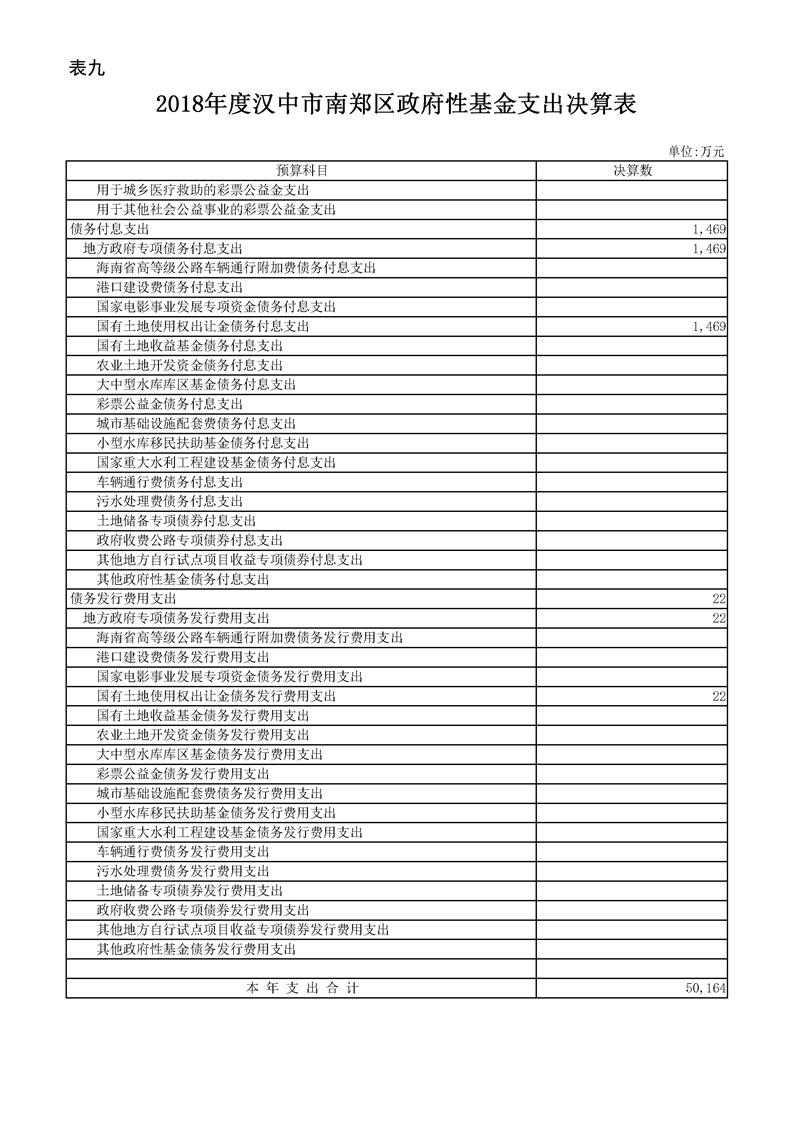 表九

2018年度汉中市南郑区政府性基金支出决算表

单位:万元

| 预算科目 | 决算数 |
|---|---|
| 用于城乡医疗救助的彩票公益金支出 | |
| 用于其他社会公益事业的彩票公益金支出 | |
| 债务付息支出 | 1,469 |
| 地方政府专项债务付息支出 | 1,469 |
| 海南省高等级公路车辆通行附加费债务付息支出 | |
| 港口建设费债务付息支出 | |
| 国家电影事业发展专项资金债务付息支出 | |
| 国有土地使用权出让金债务付息支出 | 1,469 |
| 国有土地收益基金债务付息支出 | |
| 农业土地开发资金债务付息支出 | |
| 大中型水库库区基金债务付息支出 | |
| 彩票公益金债务付息支出 | |
| 城市基础设施配套费债务付息支出 | |
| 小型水库移民扶助基金债务付息支出 | |
| 国家重大水利工程建设基金债务付息支出 | |
| 车辆通行费债务付息支出 | |
| 污水处理费债务付息支出 | |
| 土地储备专项债券付息支出 | |
| 政府收费公路专项债券付息支出 | |
| 其他地方自行试点项目收益专项债券付息支出 | |
| 其他政府性基金债务付息支出 | |
| 债务发行费用支出 | 22 |
| 地方政府专项债务发行费用支出 | 22 |
| 海南省高等级公路车辆通行附加费债务发行费用支出 | |
| 港口建设费债务发行费用支出 | |
| 国家电影事业发展专项资金债务发行费用支出 | |
| 国有土地使用权出让金债务发行费用支出 | 22 |
| 国有土地收益基金债务发行费用支出 | |
| 农业土地开发资金债务发行费用支出 | |
| 大中型水库库区基金债务发行费用支出 | |
| 彩票公益金债务发行费用支出 | |
| 城市基础设施配套费债务发行费用支出 | |
| 小型水库移民扶助基金债务发行费用支出 | |
| 国家重大水利工程建设基金债务发行费用支出 | |
| 车辆通行费债务发行费用支出 | |
| 污水处理费债务发行费用支出 | |
| 土地储备专项债券发行费用支出 | |
| 政府收费公路专项债券发行费用支出 | |
| 其他地方自行试点项目收益专项债券发行费用支出 | |
| 其他政府性基金债务发行费用支出 | |
| | |
| 本 年 支 出 合 计 | 50,164 |